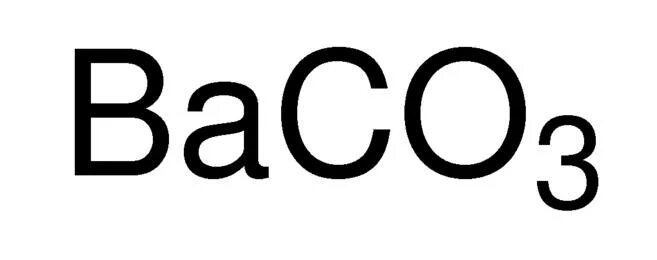 $BaCO_3$